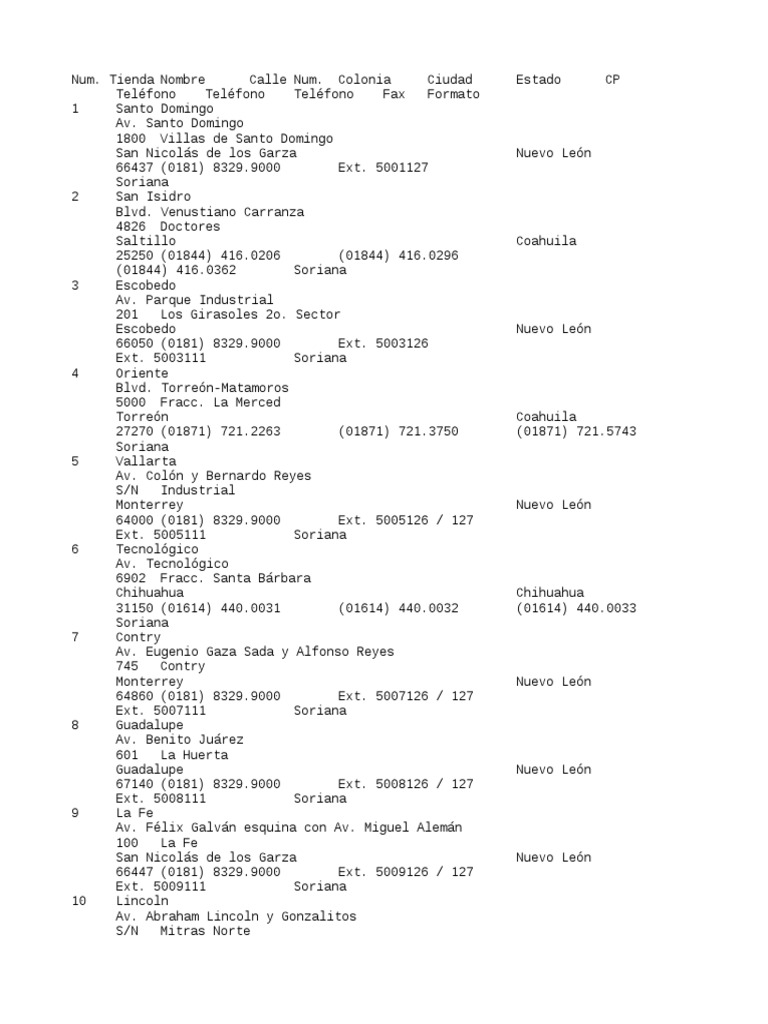 Num. Tienda Nombre Calle Num. Colonia Ciudad Estado CP Teléfono Teléfono Teléfono Fax Formato
1 Santo Domingo
Av. Santo Domingo
1800 Villas de Santo Domingo
San Nicolás de los Garza Nuevo León
66437 (0181) 8329.9000 Ext. 5001127
Soriana
2 San Isidro
Blvd. Venustiano Carranza
4826 Doctores
Saltillo Coahuila
25250 (01844) 416.0206 (01844) 416.0296
(01844) 416.0362 Soriana
3 Escobedo
Av. Parque Industrial
201 Los Girasoles 2o. Sector
Escobedo Nuevo León
66050 (0181) 8329.9000 Ext. 5003126
Ext. 5003111 Soriana
4 Oriente
Blvd. Torreón-Matamoros
5000 Fracc. La Merced
Torreón Coahuila
27270 (01871) 721.2263 (01871) 721.3750 (01871) 721.5743
Soriana
5 Vallarta
Av. Colón y Bernardo Reyes
S/N Industrial
Monterrey Nuevo León
64000 (0181) 8329.9000 Ext. 5005126 / 127
Ext. 5005111 Soriana
6 Tecnológico
Av. Tecnológico
6902 Fracc. Santa Bárbara
Chihuahua Chihuahua
31150 (01614) 440.0031 (01614) 440.0032 (01614) 440.0033
Soriana
7 Contry
Av. Eugenio Gaza Sada y Alfonso Reyes
745 Contry
Monterrey Nuevo León
64860 (0181) 8329.9000 Ext. 5007126 / 127
Ext. 5007111 Soriana
8 Guadalupe
Av. Benito Juárez
601 La Huerta
Guadalupe Nuevo León
67140 (0181) 8329.9000 Ext. 5008126 / 127
Ext. 5008111 Soriana
9 La Fe
Av. Félix Galván esquina con Av. Miguel Alemán
100 La Fe
San Nicolás de los Garza Nuevo León
66447 (0181) 8329.9000 Ext. 5009126 / 127
Ext. 5009111 Soriana
10 Lincoln
Av. Abraham Lincoln y Gonzalitos
S/N Mitras Norte